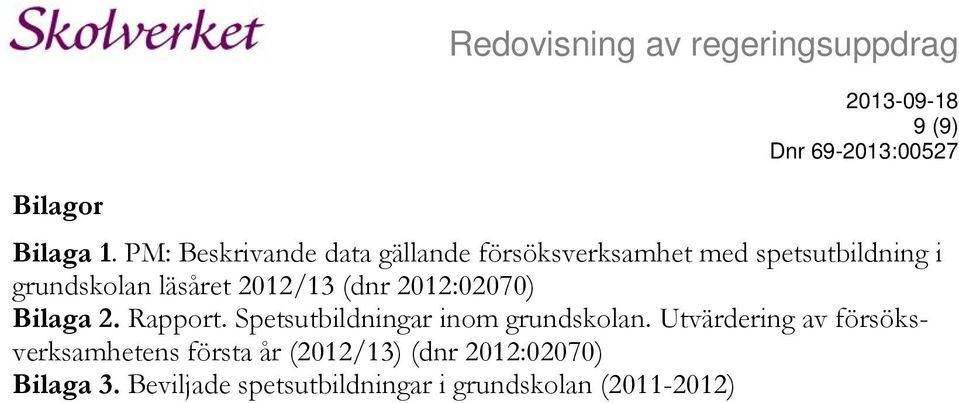 Skolverket

Redovisning av regeringsuppdrag

2013-09-18
9 (9)
Dnr 69-2013:00527

Bilagor

Bilaga 1. PM: Beskrivande data gällande försöksverksamhet med spetsutbildning i grundskolan läsåret 2012/13 (dnr 2012:02070)
Bilaga 2. Rapport. Spetsutbildningar inom grundskolan. Utvärdering av försöksverksamhetens första år (2012/13) (dnr 2012:02070)
Bilaga 3. Beviljade spetsutbildningar i grundskolan (2011-2012)